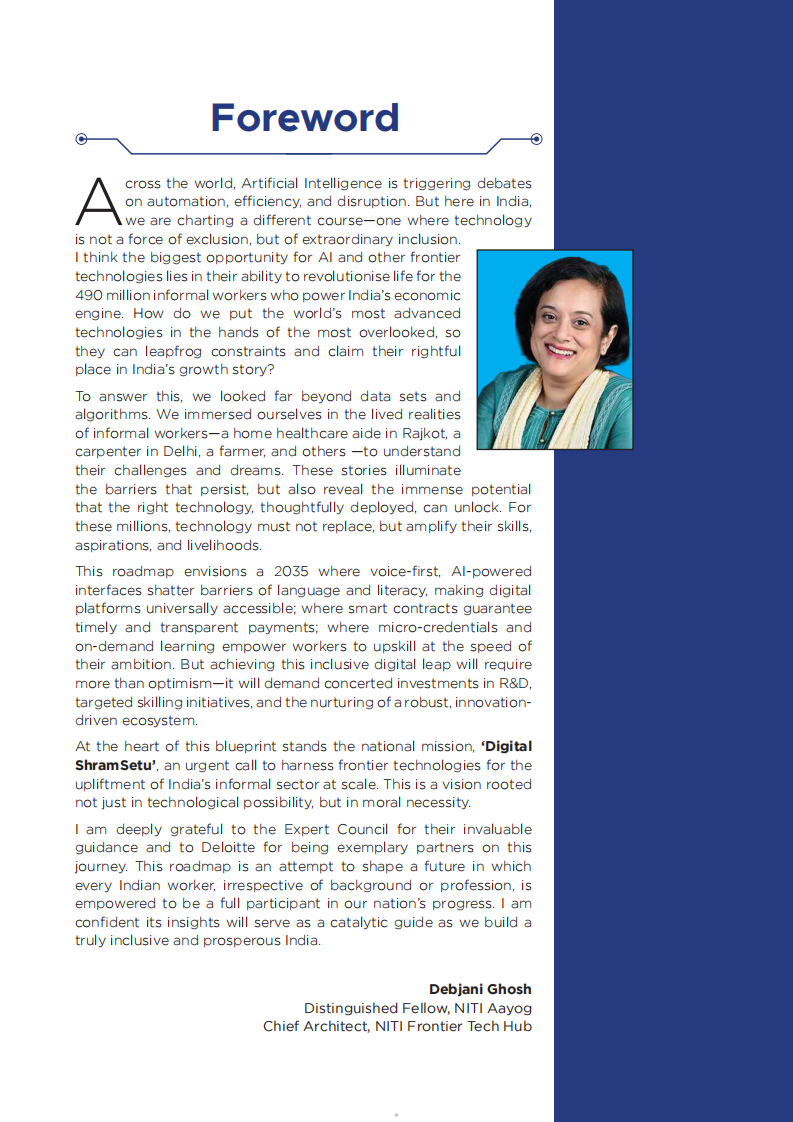 Foreword

Across the world, Artificial Intelligence is triggering debates on automation, efficiency, and disruption. But here in India, we are charting a different course—one where technology is not a force of exclusion, but of extraordinary inclusion. I think the biggest opportunity for AI and other frontier technologies lies in their ability to revolutionise life for the 490 million informal workers who power India's economic engine. How do we put the world's most advanced technologies in the hands of the most overlooked, so they can leapfrog constraints and claim their rightful place in India's growth story?

To answer this, we looked far beyond data sets and algorithms. We immersed ourselves in the lived realities of informal workers—a home healthcare aide in Rajkot, a carpenter in Delhi, a farmer, and others —to understand their challenges and dreams. These stories illuminate the barriers that persist, but also reveal the immense potential that the right technology, thoughtfully deployed, can unlock. For these millions, technology must not replace, but amplify their skills, aspirations, and livelihoods.

This roadmap envisions a 2035 where voice-first, AI-powered interfaces shatter barriers of language and literacy, making digital platforms universally accessible; where smart contracts guarantee timely and transparent payments; where micro-credentials and on-demand learning empower workers to upskill at the speed of their ambition. But achieving this inclusive digital leap will require more than optimism—it will demand concerted investments in R&D, targeted skilling initiatives, and the nurturing of a robust, innovation-driven ecosystem.

At the heart of this blueprint stands the national mission, **'Digital ShramSetu'**, an urgent call to harness frontier technologies for the upliftment of India's informal sector at scale. This is a vision rooted not just in technological possibility, but in moral necessity.

I am deeply grateful to the Expert Council for their invaluable guidance and to Deloitte for being exemplary partners on this journey. This roadmap is an attempt to shape a future in which every Indian worker, irrespective of background or profession, is empowered to be a full participant in our nation's progress. I am confident its insights will serve as a catalytic guide as we build a truly inclusive and prosperous India.

**Debjani Ghosh**
Distinguished Fellow, NITI Aayog
Chief Architect, NITI Frontier Tech Hub